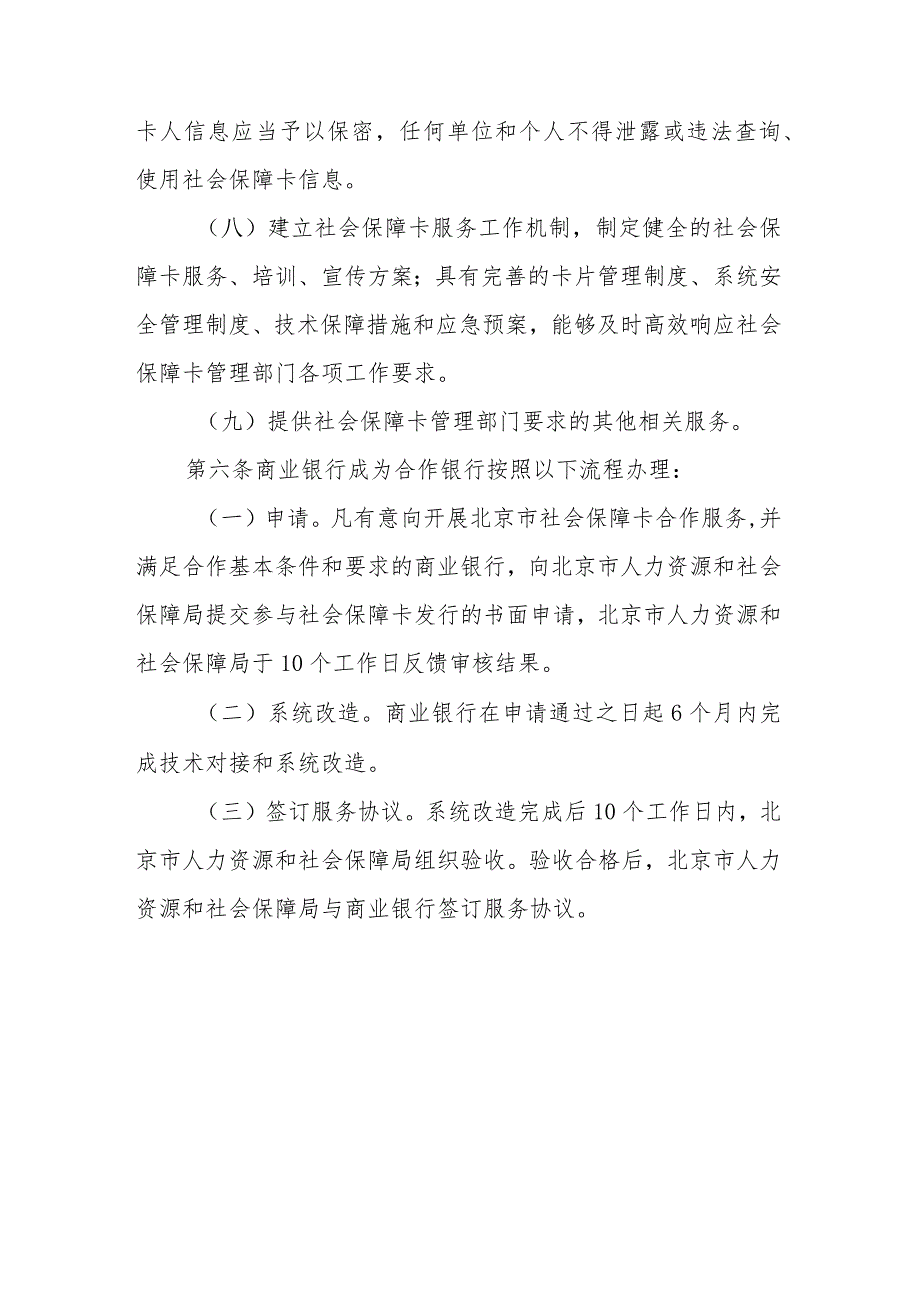 卡人信息应当予以保密，任何单位和个人不得泄露或违法查询、使用社会保障卡信息。

（八）建立社会保障卡服务工作机制，制定健全的社会保障卡服务、培训、宣传方案；具有完善的卡片管理制度、系统安全管理制度、技术保障措施和应急预案，能够及时高效响应社会保障卡管理部门各项工作要求。

（九）提供社会保障卡管理部门要求的其他相关服务。

第六条商业银行成为合作银行按照以下流程办理：

（一）申请。凡有意向开展北京市社会保障卡合作服务,并满足合作基本条件和要求的商业银行，向北京市人力资源和社会保障局提交参与社会保障卡发行的书面申请，北京市人力资源和社会保障局于10个工作日反馈审核结果。

（二）系统改造。商业银行在申请通过之日起6个月内完成技术对接和系统改造。

（三）签订服务协议。系统改造完成后10个工作日内，北京市人力资源和社会保障局组织验收。验收合格后，北京市人力资源和社会保障局与商业银行签订服务协议。